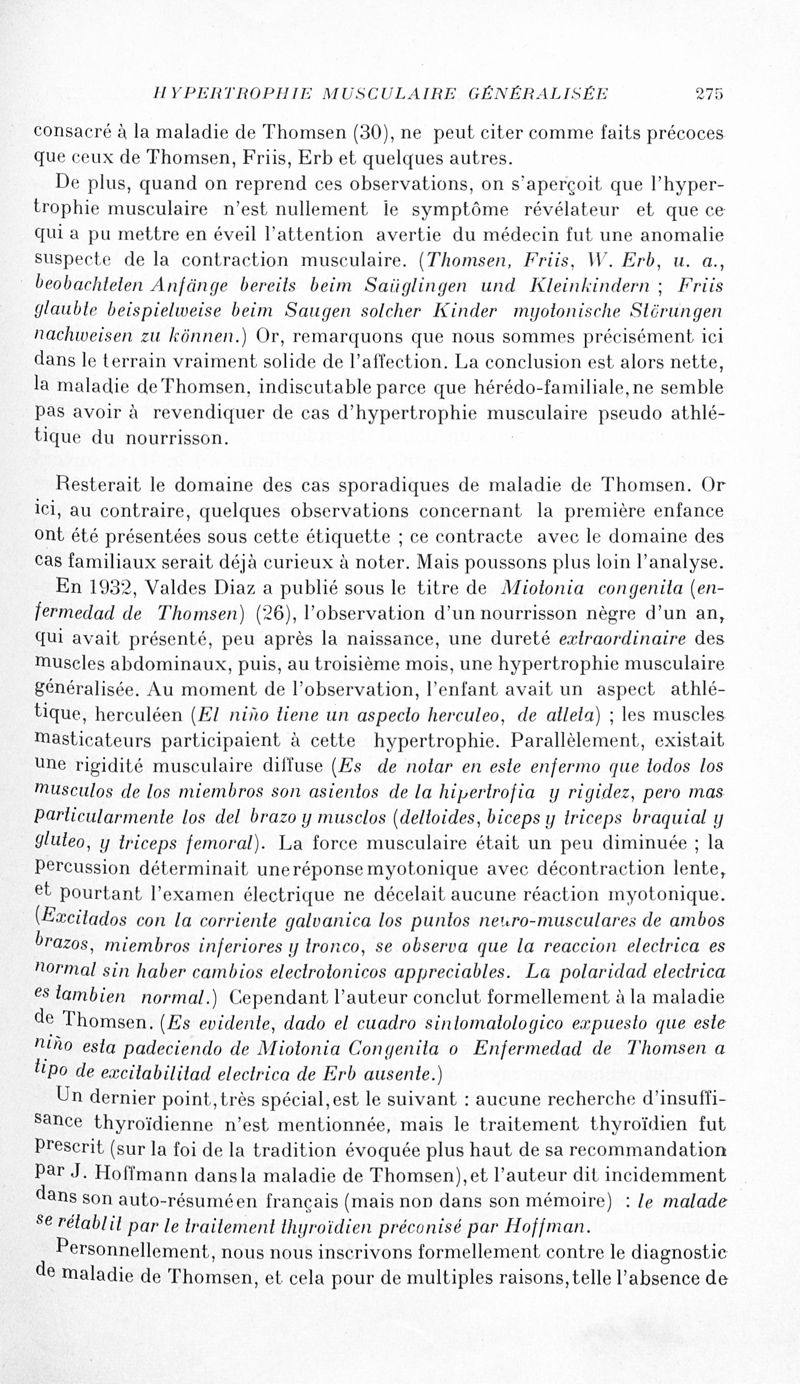 HYPERTROPHIE MUSCULAIRE GÉNÉRALISÉE 275

consacré à la maladie de Thomsen (30), ne peut citer comme faits précoces que ceux de Thomsen, Friis, Erb et quelques autres.

De plus, quand on reprend ces observations, on s'aperçoit que l'hypertrophie musculaire n'est nullement le symptôme révélateur et que ce qui a pu mettre en éveil l'attention avertie du médecin fut une anomalie suspecte de la contraction musculaire. (Thomsen, Friis, W. Erb, u. a., beobachteten Anfänge bereits beim Saüglingen und Kleinkindern ; Friis glaubte beispielweise beim Saugen solcher Kinder myotonische Störungen nachweisen zu können.) Or, remarquons que nous sommes précisément ici dans le terrain vraiment solide de l'affection. La conclusion est alors nette, la maladie de Thomsen, indiscutable parce que hérédo-familiale, ne semble pas avoir à revendiquer de cas d'hypertrophie musculaire pseudo athlétique du nourrisson.

Resterait le domaine des cas sporadiques de maladie de Thomsen. Or ici, au contraire, quelques observations concernant la première enfance ont été présentées sous cette étiquette ; ce contracte avec le domaine des cas familiaux serait déjà curieux à noter. Mais poussons plus loin l'analyse.

En 1932, Valdes Diaz a publié sous le titre de Miotonia congenita (enfermedad de Thomsen) (26), l'observation d'un nourrisson nègre d'un an, qui avait présenté, peu après la naissance, une dureté extraordinaire des muscles abdominaux, puis, au troisième mois, une hypertrophie musculaire généralisée. Au moment de l'observation, l'enfant avait un aspect athlétique, herculéen (El niño tiene un aspecto herculeo, de atleta) ; les muscles masticateurs participaient à cette hypertrophie. Parallèlement, existait une rigidité musculaire diffuse (Es de notar en este enfermo que todos los musculos de los miembros son asientos de la hipertrofia y rigidez, pero mas particularmente los del brazo y musclos (deltoides, biceps y triceps braquial y gluteo, y triceps femoral). La force musculaire était un peu diminuée ; la percussion déterminait une réponse myotonique avec décontraction lente, et pourtant l'examen électrique ne décelait aucune réaction myotonique. (Excitados con la corriente galvanica los puntos neuro-musculares de ambos brazos, miembros inferiores y tronco, se observa que la reaccion electrica es normal sin haber cambios electrotonicos appreciables. La polaridad electrica es tambien normal.) Cependant l'auteur conclut formellement à la maladie de Thomsen. (Es evidente, dado el cuadro sintomatologico expuesto que este niño esta padeciendo de Miotonia Congenita o Enfermedad de Thomsen a tipo de excitabilitad electrica de Erb ausente.)

Un dernier point, très spécial, est le suivant : aucune recherche d'insuffisance thyroïdienne n'est mentionnée, mais le traitement thyroïdien fut prescrit (sur la foi de la tradition évoquée plus haut de sa recommandation par J. Hoffmann dans la maladie de Thomsen), et l'auteur dit incidemment dans son auto-résumé en français (mais non dans son mémoire) : le malade se rétablit par le traitement thyroïdien préconisé par Hoffman.

Personnellement, nous nous inscrivons formellement contre le diagnostic de maladie de Thomsen, et cela pour de multiples raisons, telle l'absence de